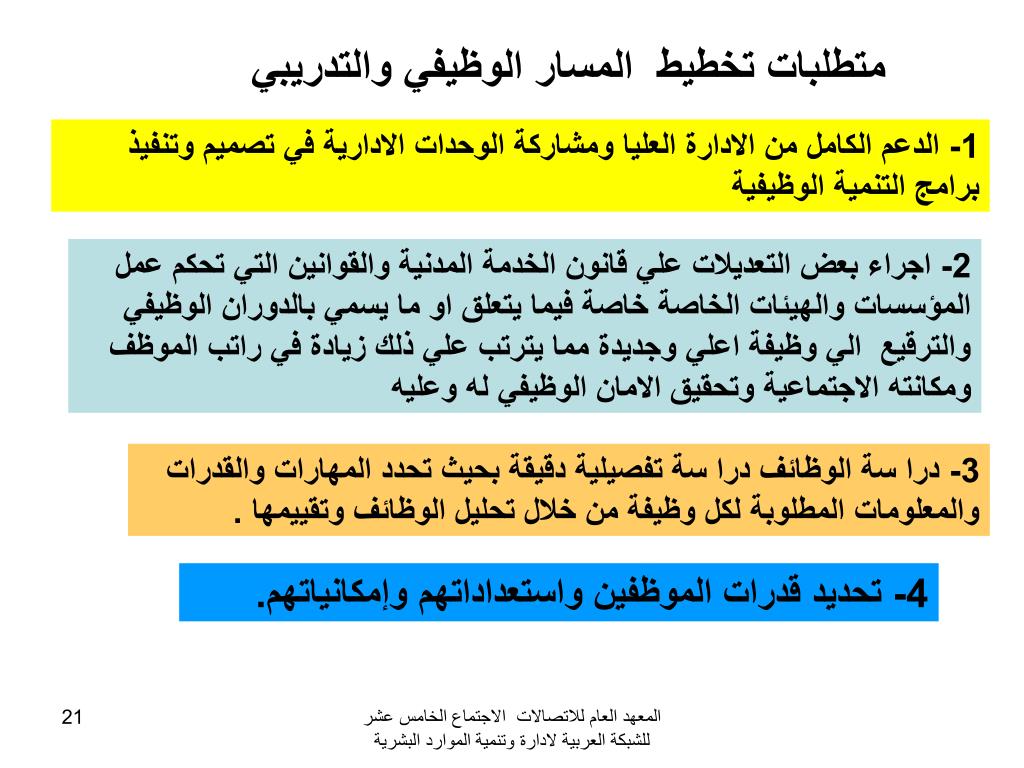 متطلبات تخطيط المسار الوظيفي والتدريبي

1- الدعم الكامل من الادارة العليا ومشاركة الوحدات الادارية في تصميم وتنفيذ برامج التنمية الوظيفية

2- اجراء بعض التعديلات علي قانون الخدمة المدنية والقوانين التي تحكم عمل المؤسسات والهيئات الخاصة خاصة فيما يتعلق او ما يسمي بالدوران الوظيفي والترقيع الي وظيفة اعلي وجديدة مما يترتب علي ذلك زيادة في راتب الموظف ومكانته الاجتماعية وتحقيق الامان الوظيفي له وعليه

3- درا سة الوظائف درا سة تفصيلية دقيقة بحيث تحدد المهارات والقدرات والمعلومات المطلوبة لكل وظيفة من خلال تحليل الوظائف وتقييمها .

4- تحديد قدرات الموظفين واستعداداتهم وإمكانياتهم.

21

المعهد العام للاتصالات الاجتماع الخامس عشر
للشبكة العربية لادارة وتنمية الموارد البشرية